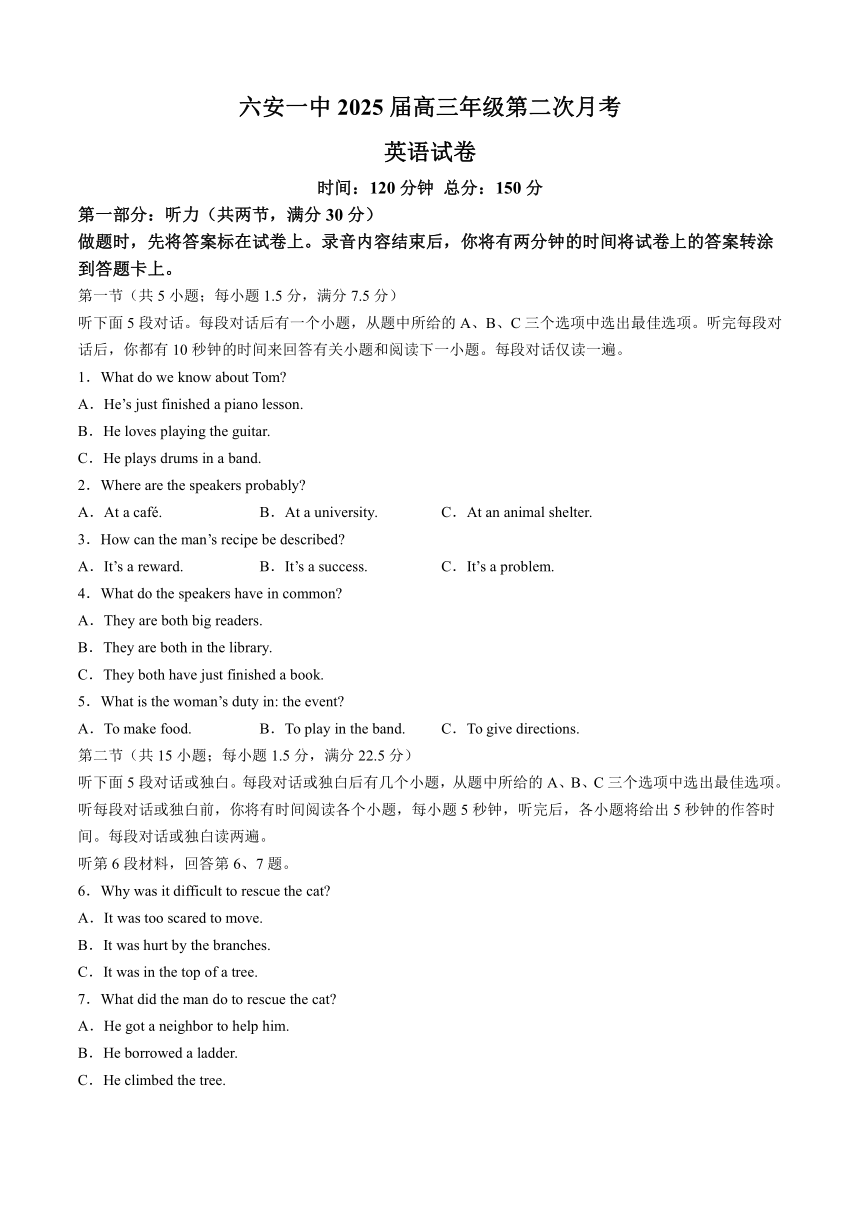 六安一中 2025 届高三年级第二次月考

英语试卷

时间：120 分钟 总分：150 分

第一部分：听力（共两节，满分 30 分）

做题时，先将答案标在试卷上。录音内容结束后，你将有两分钟的时间将试卷上的答案转涂到答题卡上。

第一节（共 5 小题；每小题 1.5 分，满分 7.5 分）

听下面 5 段对话。每段对话后有一个小题，从题中所给的 A、B、C 三个选项中选出最佳选项。听完每段对话后，你都有 10 秒钟的时间来回答有关小题和阅读下一小题。每段对话仅读一遍。

1．What do we know about Tom?

A．He’s just finished a piano lesson.

B．He loves playing the guitar.

C．He plays drums in a band.

2．Where are the speakers probably?

A．At a café.
B．At a university.
C．At an animal shelter.

3．How can the man’s recipe be described?

A．It’s a reward.
B．It’s a success.
C．It’s a problem.

4．What do the speakers have in common?

A．They are both big readers.

B．They are both in the library.

C．They both have just finished a book.

5．What is the woman’s duty in: the event?

A．To make food.
B．To play in the band.
C．To give directions.

第二节（共 15 小题；每小题 1.5 分，满分 22.5 分）

听下面 5 段对话或独白。每段对话或独白后有几个小题，从题中所给的 A、B、C 三个选项中选出最佳选项。听每段对话或独白前，你将有时间阅读各个小题，每小题 5 秒钟，听完后，各小题将给出 5 秒钟的作答时间。每段对话或独白读两遍。

听第 6 段材料，回答第 6、7 题。

6．Why was it difficult to rescue the cat?

A．It was too scared to move.

B．It was hurt by the branches.

C．It was in the top of a tree.

7．What did the man do to rescue the cat?

A．He got a neighbor to help him.

B．He borrowed a ladder.

C．He climbed the tree.